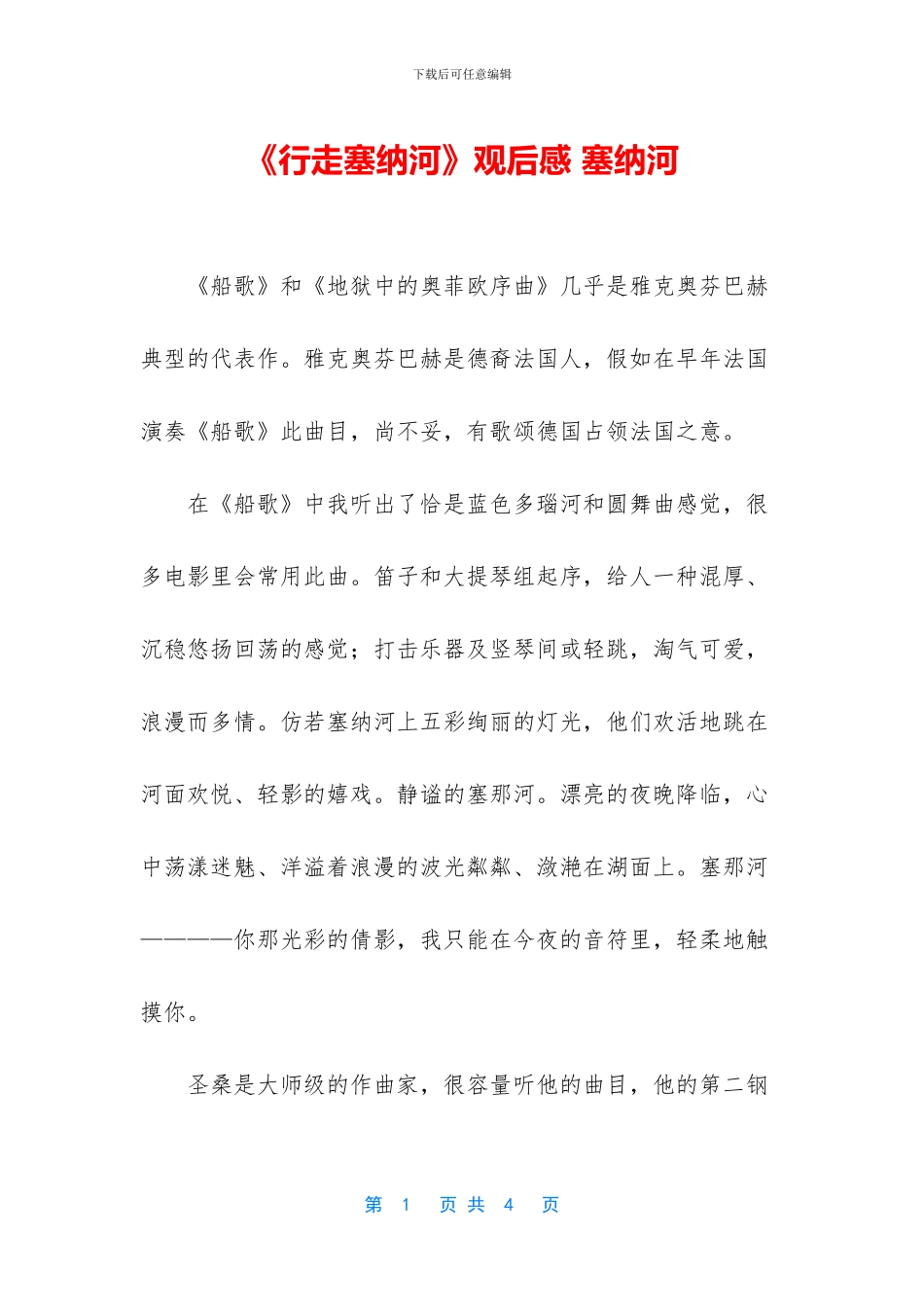 下载后可任意编辑

《行走塞纳河》观后感 塞纳河

《船歌》和《地狱中的奥菲欧序曲》几乎是雅克奥芬巴赫典型的代表作。雅克奥芬巴赫是德裔法国人，假如在早年法国演奏《船歌》此曲目，尚不妥，有歌颂德国占领法国之意。

在《船歌》中我听出了恰是蓝色多瑙河和圆舞曲感觉，很多电影里会常用此曲。笛子和大提琴组起序，给人一种混厚、沉稳悠扬回荡的感觉；打击乐器及竖琴间或轻跳，淘气可爱，浪漫而多情。仿若塞纳河上五彩绚丽的灯光，他们欢活地跳在河面欢悦、轻影的嬉戏。静谧的塞那河。漂亮的夜晚降临，心中荡漾迷魅、洋溢着浪漫的波光粼粼、潋滟在湖面上。塞那河————你那光彩的倩影，我只能在今夜的音符里，轻柔地触摸你。

圣桑是大师级的作曲家，很容量听他的曲目，他的第二钢

第 1 页 共 4 页